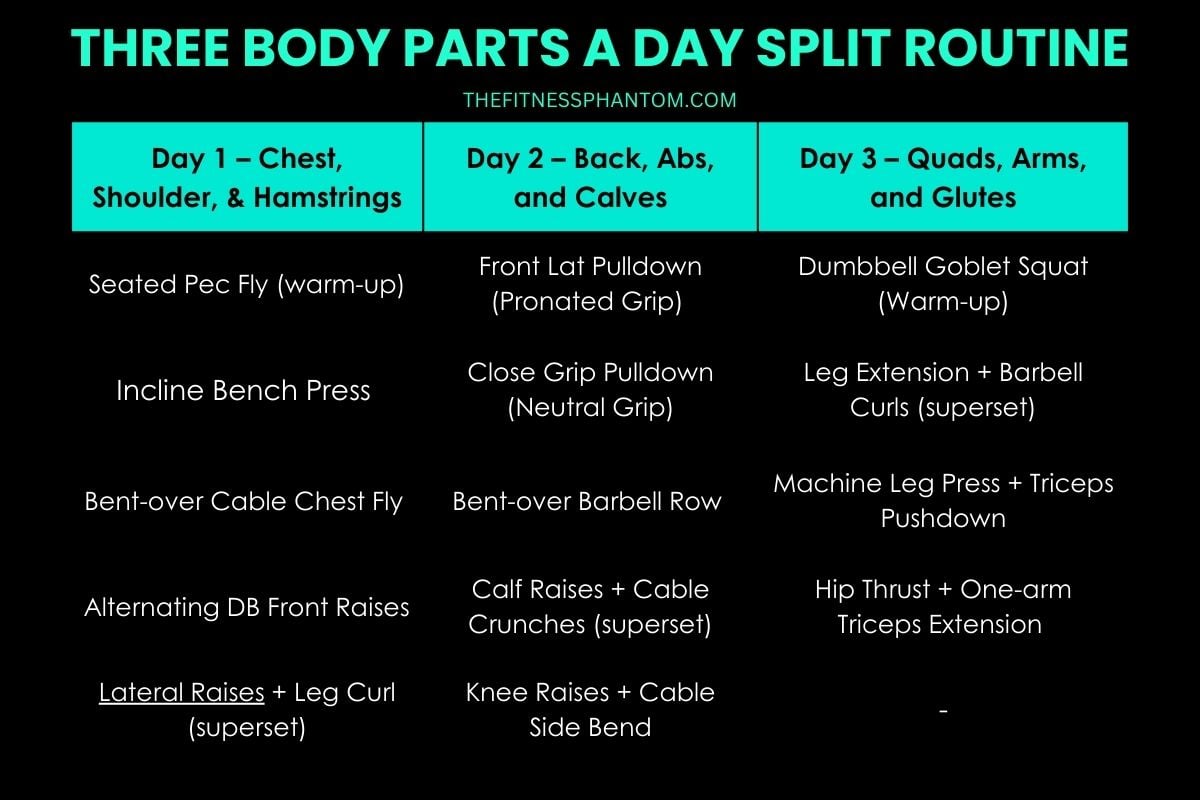 THREE BODY PARTS A DAY SPLIT ROUTINE

THEFITNESSPHANTOM.COM

| Day 1 – Chest, Shoulder, & Hamstrings | Day 2 – Back, Abs, and Calves | Day 3 – Quads, Arms, and Glutes |
|---|---|---|
| Seated Pec Fly (warm-up) | Front Lat Pulldown (Pronated Grip) | Dumbbell Goblet Squat (Warm-up) |
| Incline Bench Press | Close Grip Pulldown (Neutral Grip) | Leg Extension + Barbell Curls (superset) |
| Bent-over Cable Chest Fly | Bent-over Barbell Row | Machine Leg Press + Triceps Pushdown |
| Alternating DB Front Raises | Calf Raises + Cable Crunches (superset) | Hip Thrust + One-arm Triceps Extension |
| Lateral Raises + Leg Curl (superset) | Knee Raises + Cable Side Bend | - |